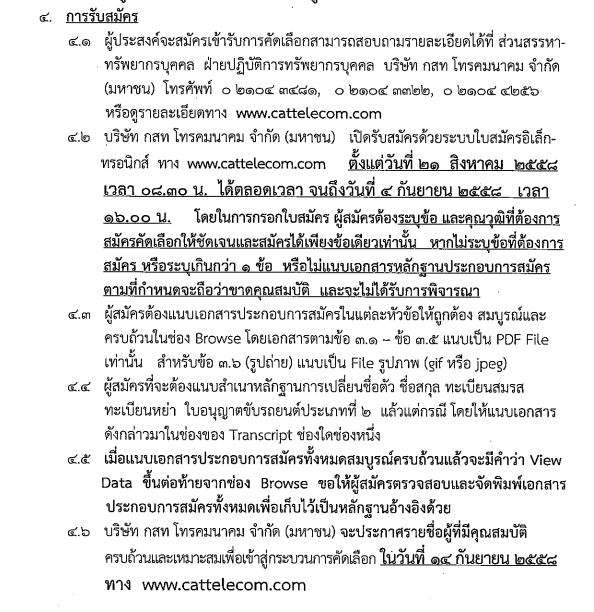 ๔. การรับสมัคร

๔.๑ ผู้ประสงค์จะสมัครเข้ารับการคัดเลือกสามารถสอบถามรายละเอียดได้ที่ ส่วนสรรหาทรัพยากรบุคคล ฝ่ายปฏิบัติการทรัพยากรบุคคล บริษัท กสท โทรคมนาคม จำกัด (มหาชน) โทรศัพท์ ๐ ๒๑๐๔ ๓๔๘๑, ๐ ๒๑๐๔ ๓๓๒๒, ๐ ๒๑๐๔ ๔๒๕๖ หรือดูรายละเอียดทาง www.cattelecom.com

๔.๒ บริษัท กสท โทรคมนาคม จำกัด (มหาชน) เปิดรับสมัครด้วยระบบใบสมัครอิเล็กทรอนิกส์ ทาง www.cattelecom.com ตั้งแต่วันที่ ๒๑ สิงหาคม ๒๕๕๘ เวลา ๐๘.๓๐ น. ได้ตลอดเวลา จนถึงวันที่ ๔ กันยายน ๒๕๕๘ เวลา ๑๖.๐๐ น. โดยในการกรอกใบสมัคร ผู้สมัครต้องระบุข้อ และคุณวุฒิที่ต้องการสมัครคัดเลือกให้ชัดเจนและสมัครได้เพียงข้อเดียวเท่านั้น หากไม่ระบุข้อที่ต้องการสมัคร หรือระบุเกินกว่า ๑ ข้อ หรือไม่แนบเอกสารหลักฐานประกอบการสมัครตามที่กำหนดจะถือว่าขาดคุณสมบัติ และจะไม่ได้รับการพิจารณา

๔.๓ ผู้สมัครต้องแนบเอกสารประกอบการสมัครในแต่ละหัวข้อให้ถูกต้อง สมบูรณ์และครบถ้วนในช่อง Browse โดยเอกสารตามข้อ ๓.๑ – ข้อ ๓.๕ แนบเป็น PDF File เท่านั้น สำหรับข้อ ๓.๖ (รูปถ่าย) แนบเป็น File รูปภาพ (gif หรือ jpeg)

๔.๔ ผู้สมัครที่จะต้องแนบสำเนาหลักฐานการเปลี่ยนชื่อตัว ชื่อสกุล ทะเบียนสมรส ทะเบียนหย่า ใบอนุญาตขับรถยนต์ประเภทที่ ๒ แล้วแต่กรณี โดยให้แนบเอกสารดังกล่าวมาในช่องของ Transcript ช่องใดช่องหนึ่ง

๔.๕ เมื่อแนบเอกสารประกอบการสมัครทั้งหมดสมบูรณ์ครบถ้วนแล้วจะมีคำว่า View Data ขึ้นต่อท้ายจากช่อง Browse ขอให้ผู้สมัครตรวจสอบและจัดพิมพ์เอกสารประกอบการสมัครทั้งหมดเพื่อเก็บไว้เป็นหลักฐานอ้างอิงด้วย

๔.๖ บริษัท กสท โทรคมนาคม จำกัด (มหาชน) จะประกาศรายชื่อผู้ที่มีคุณสมบัติครบถ้วนและเหมาะสมเพื่อเข้าสู่กระบวนการคัดเลือก ในวันที่ ๑๔ กันยายน ๒๕๕๘ ทาง www.cattelecom.com